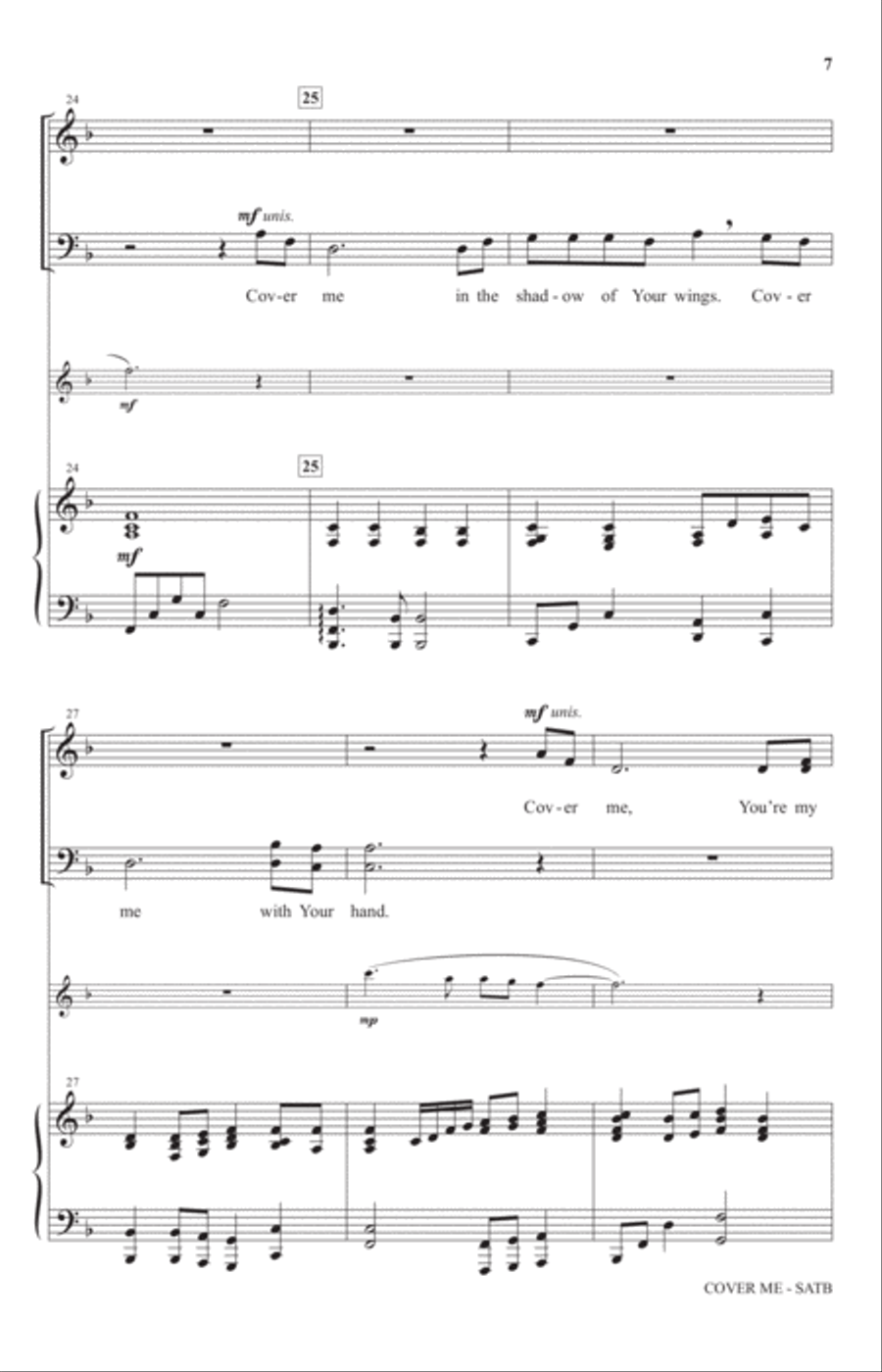 7

24

25

mf unis.

Cov-er me in the shad-ow of Your wings. Cov-er

mf

24

25

mf

27

mf unis.

Cov-er me, You're my

me with Your hand.

mp

27

COVER ME - SATB